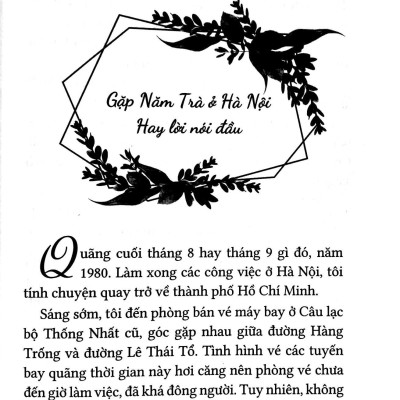 Gặp Năm Trà ở Hà Nội
Hay lời nói đầu

Quãng cuối tháng 8 hay tháng 9 gì đó, năm 1980. Làm xong các công việc ở Hà Nội, tôi tính chuyện quay trở về thành phố Hồ Chí Minh.

Sáng sớm, tôi đến phòng bán vé máy bay ở Câu lạc bộ Thống Nhất cũ, góc gặp nhau giữa đường Hàng Trống và đường Lê Thái Tổ. Tình hình vé các tuyến bay quãng thời gian này hơi căng nên phòng vé chưa đến giờ làm việc, đã khá đông người. Tuy nhiên, không